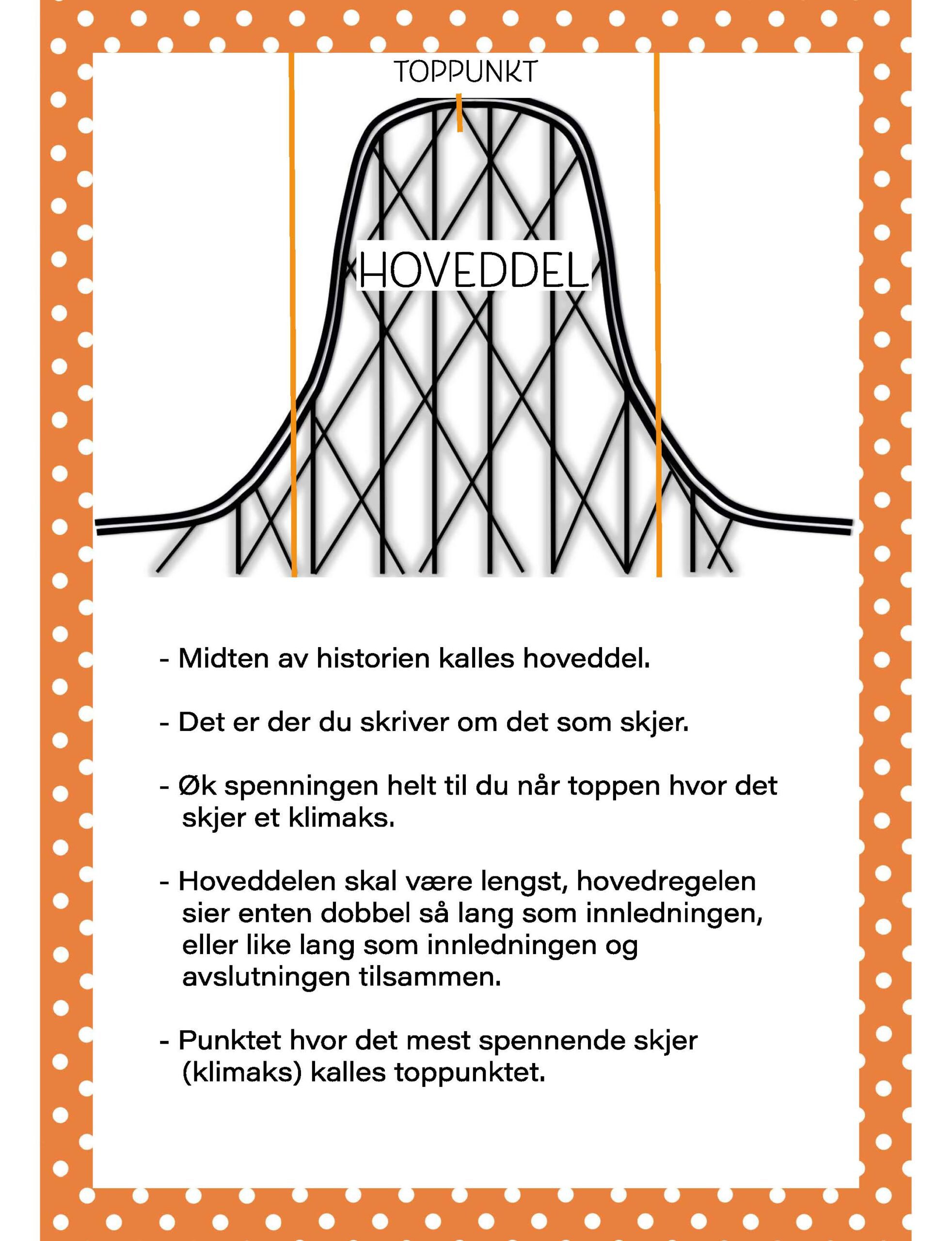 TOPPUNKT

HOVEDDEL

- Midten av historien kalles hoveddel.

- Det er der du skriver om det som skjer.

- Øk spenningen helt til du når toppen hvor det skjer et klimaks.

- Hoveddelen skal være lengst, hovedregelen sier enten dobbel så lang som innledningen, eller like lang som innledningen og avslutningen tilsammen.

- Punktet hvor det mest spennende skjer (klimaks) kalles toppunktet.